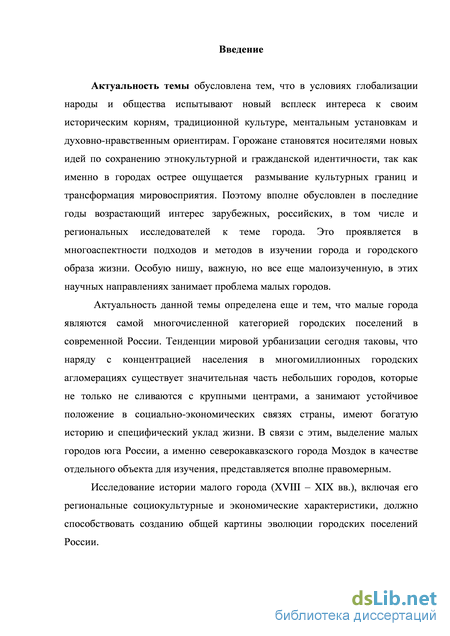 Введение

Актуальность темы обусловлена тем, что в условиях глобализации народы и общества испытывают новый всплеск интереса к своим историческим корням, традиционной культуре, ментальным установкам и духовно-нравственным ориентирам. Горожане становятся носителями новых идей по сохранению этнокультурной и гражданской идентичности, так как именно в городах острее ощущается размывание культурных границ и трансформация мировосприятия. Поэтому вполне обусловлен в последние годы возрастающий интерес зарубежных, российских, в том числе и региональных исследователей к теме города. Это проявляется в многоаспектности подходов и методов в изучении города и городского образа жизни. Особую нишу, важную, но все еще малоизученную, в этих научных направлениях занимает проблема малых городов.

Актуальность данной темы определена еще и тем, что малые города являются самой многочисленной категорией городских поселений в современной России. Тенденции мировой урбанизации сегодня таковы, что наряду с концентрацией населения в многомиллионных городских агломерациях существует значительная часть небольших городов, которые не только не сливаются с крупными центрами, а занимают устойчивое положение в социально-экономических связях страны, имеют богатую историю и специфический уклад жизни. В связи с этим, выделение малых городов юга России, а именно северокавказского города Моздок в качестве отдельного объекта для изучения, представляется вполне правомерным.

Исследование истории малого города (XVIII – XIX вв.), включая его региональные социокультурные и экономические характеристики, должно способствовать созданию общей картины эволюции городских поселений России.

dsLib.net
библиотека диссертаций